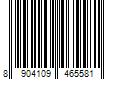 8 904109 465581